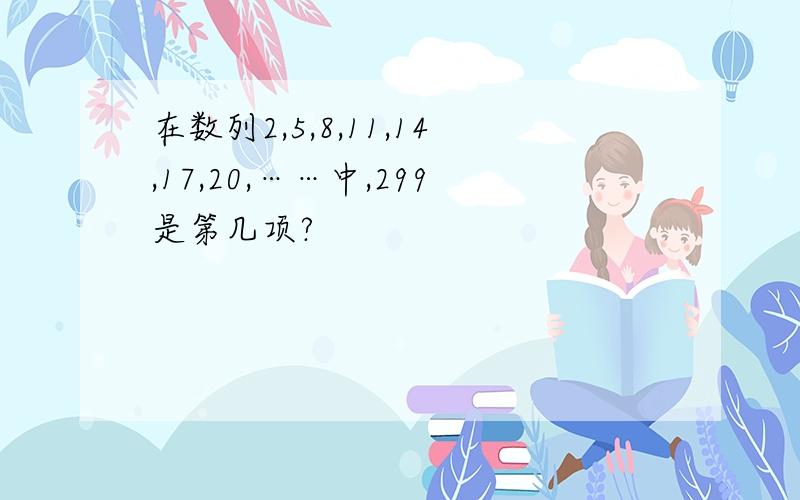 在数列2,5,8,11,14,17,20,……中,299是第几项?